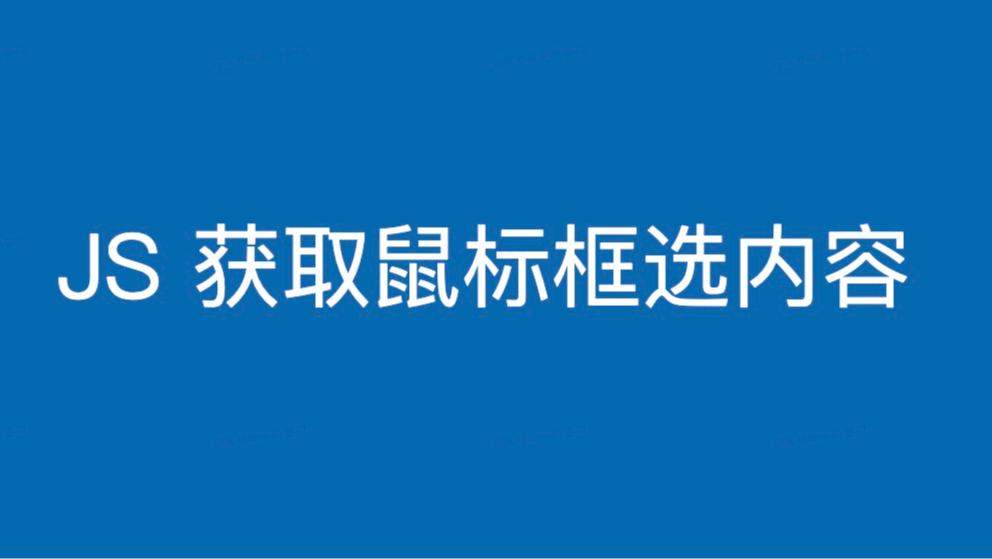 JS 获取鼠标框选内容